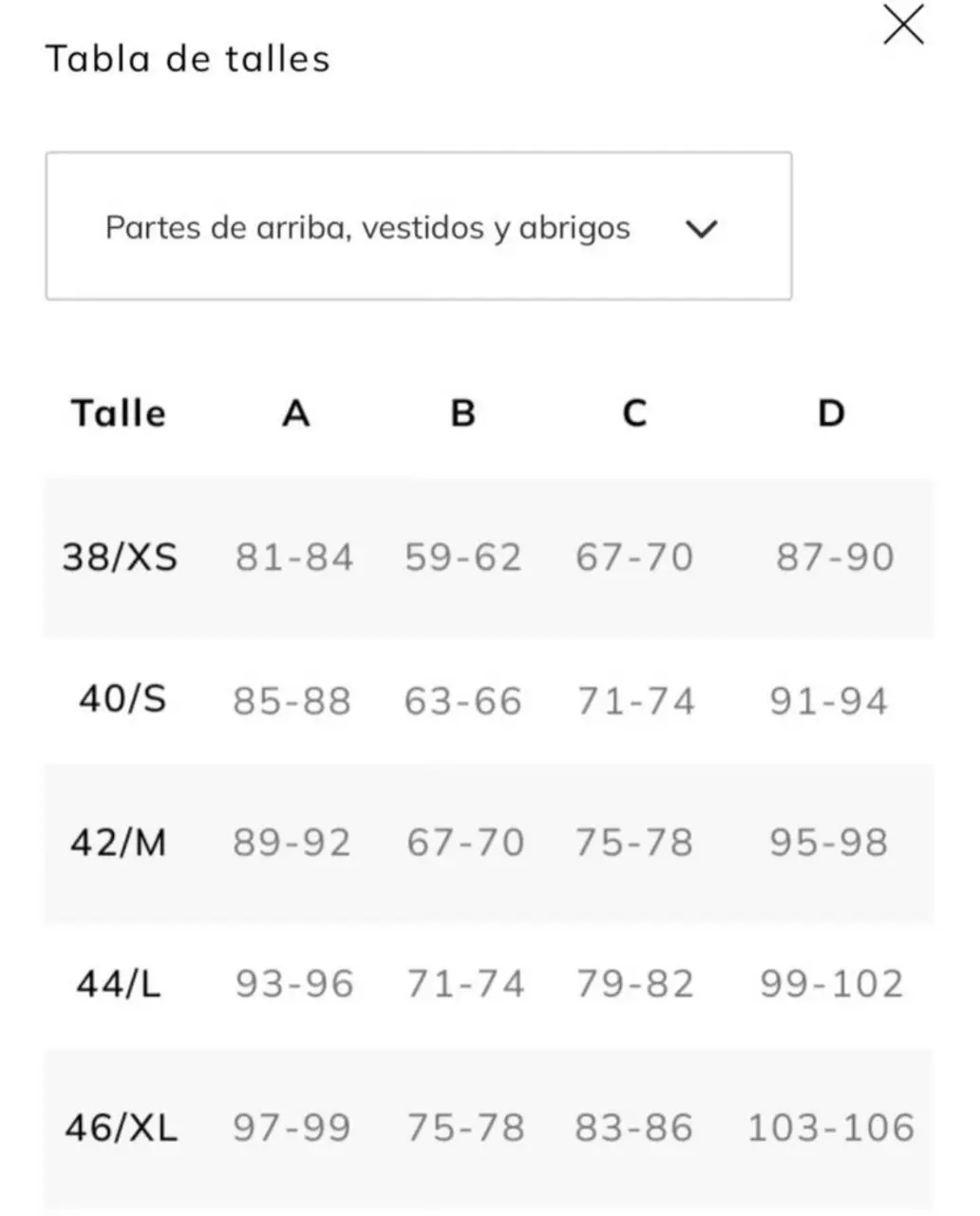 Tabla de talles

Partes de arriba, vestidos y abrigos

| Talle | A | B | C | D |
|---|---|---|---|---|
| 38/XS | 81-84 | 59-62 | 67-70 | 87-90 |
| 40/S | 85-88 | 63-66 | 71-74 | 91-94 |
| 42/M | 89-92 | 67-70 | 75-78 | 95-98 |
| 44/L | 93-96 | 71-74 | 79-82 | 99-102 |
| 46/XL | 97-99 | 75-78 | 83-86 | 103-106 |